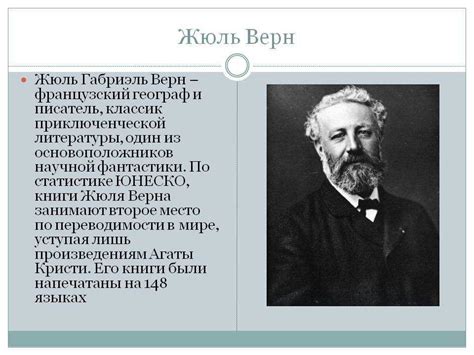 Жюль Верн

Жюль Габриэль Верн – французский географ и писатель, классик приключенческой литературы, один из основоположников научной фантастики. По статистике ЮНЕСКО, книги Жюля Верна занимают второе место по переводимости в мире, уступая лишь произведениям Агаты Кристи. Его книги были напечатаны на 148 языках